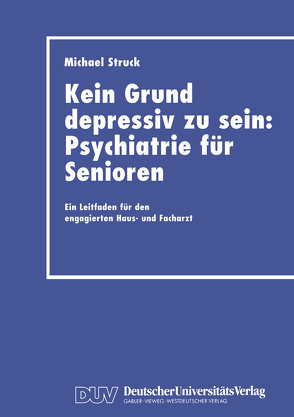 Michael Struck

Kein Grund depressiv zu sein: Psychiatrie für Senioren

Ein Leitfaden für den engagierten Haus- und Facharzt

DUV DeutscherUniversitätsVerlag
GABLER · VIEWEG · WESTDEUTSCHER VERLAG